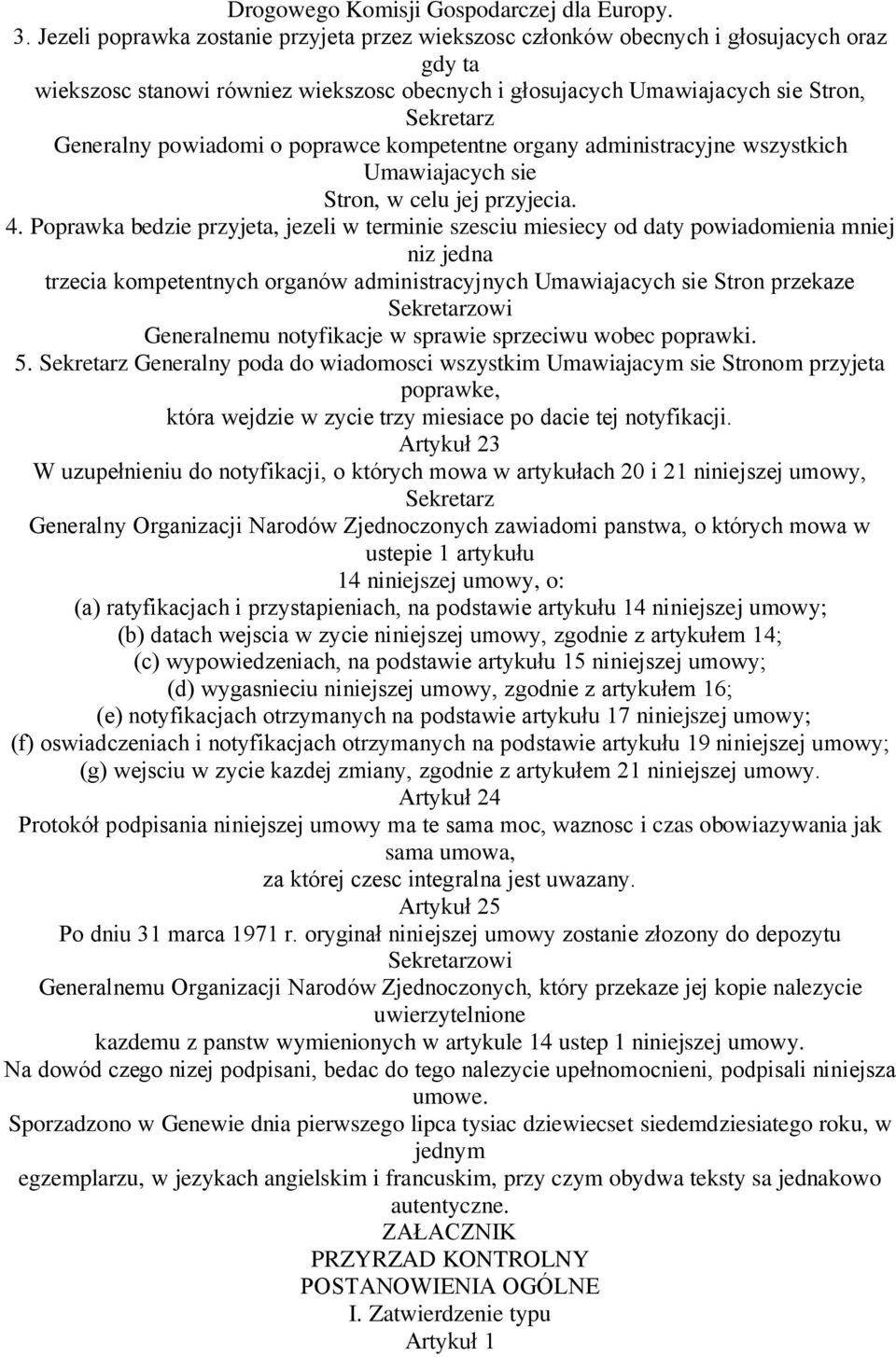 Drogowego Komisji Gospodarczej dla Europy.
3. Jezeli poprawka zostanie przyjeta przez wiekszosc członków obecnych i głosujacych oraz gdy ta wiekszosc stanowi równiez wiekszosc obecnych i głosujacych Umawiajacych sie Stron, Sekretarz Generalny powiadomi o poprawce kompetentne organy administracyjne wszystkich Umawiajacych sie Stron, w celu jej przyjecia.
4. Poprawka bedzie przyjeta, jezeli w terminie szesciu miesiecy od daty powiadomienia mniej niz jedna trzecia kompetentnych organów administracyjnych Umawiajacych sie Stron przekaze Sekretarzowi Generalnemu notyfikacje w sprawie sprzeciwu wobec poprawki.
5. Sekretarz Generalny poda do wiadomosci wszystkim Umawiajacym sie Stronom przyjeta poprawke, która wejdzie w zycie trzy miesiace po dacie tej notyfikacji.
Artykuł 23
W uzupełnieniu do notyfikacji, o których mowa w artykułach 20 i 21 niniejszej umowy, Sekretarz Generalny Organizacji Narodów Zjednoczonych zawiadomi panstwa, o których mowa w ustepie 1 artykułu 14 niniejszej umowy, o:
(a) ratyfikacjach i przystapieniach, na podstawie artykułu 14 niniejszej umowy;
(b) datach wejscia w zycie niniejszej umowy, zgodnie z artykułem 14;
(c) wypowiedzeniach, na podstawie artykułu 15 niniejszej umowy;
(d) wygasnieciu niniejszej umowy, zgodnie z artykułem 16;
(e) notyfikacjach otrzymanych na podstawie artykułu 17 niniejszej umowy;
(f) oswiadczeniach i notyfikacjach otrzymanych na podstawie artykułu 19 niniejszej umowy;
(g) wejsciu w zycie kazdej zmiany, zgodnie z artykułem 21 niniejszej umowy.
Artykuł 24
Protokół podpisania niniejszej umowy ma te sama moc, waznosc i czas obowiazywania jak sama umowa, za której czesc integralna jest uwazany.
Artykuł 25
Po dniu 31 marca 1971 r. oryginał niniejszej umowy zostanie złozony do depozytu Sekretarzowi Generalnemu Organizacji Narodów Zjednoczonych, który przekaze jej kopie nalezycie uwierzytelnione kazdemu z panstw wymienionych w artykule 14 ustep 1 niniejszej umowy.
Na dowód czego nizej podpisani, bedac do tego nalezycie upełnomocnieni, podpisali niniejsza umowe.
Sporzadzono w Genewie dnia pierwszego lipca tysiac dziewiecset siedemdziesiatego roku, w jednym egzemplarzu, w jezykach angielskim i francuskim, przy czym obydwa teksty sa jednakowo autentyczne.
ZAŁACZNIK
PRZYRZAD KONTROLNY
POSTANOWIENIA OGÓLNE
I. Zatwierdzenie typu
Artykuł 1